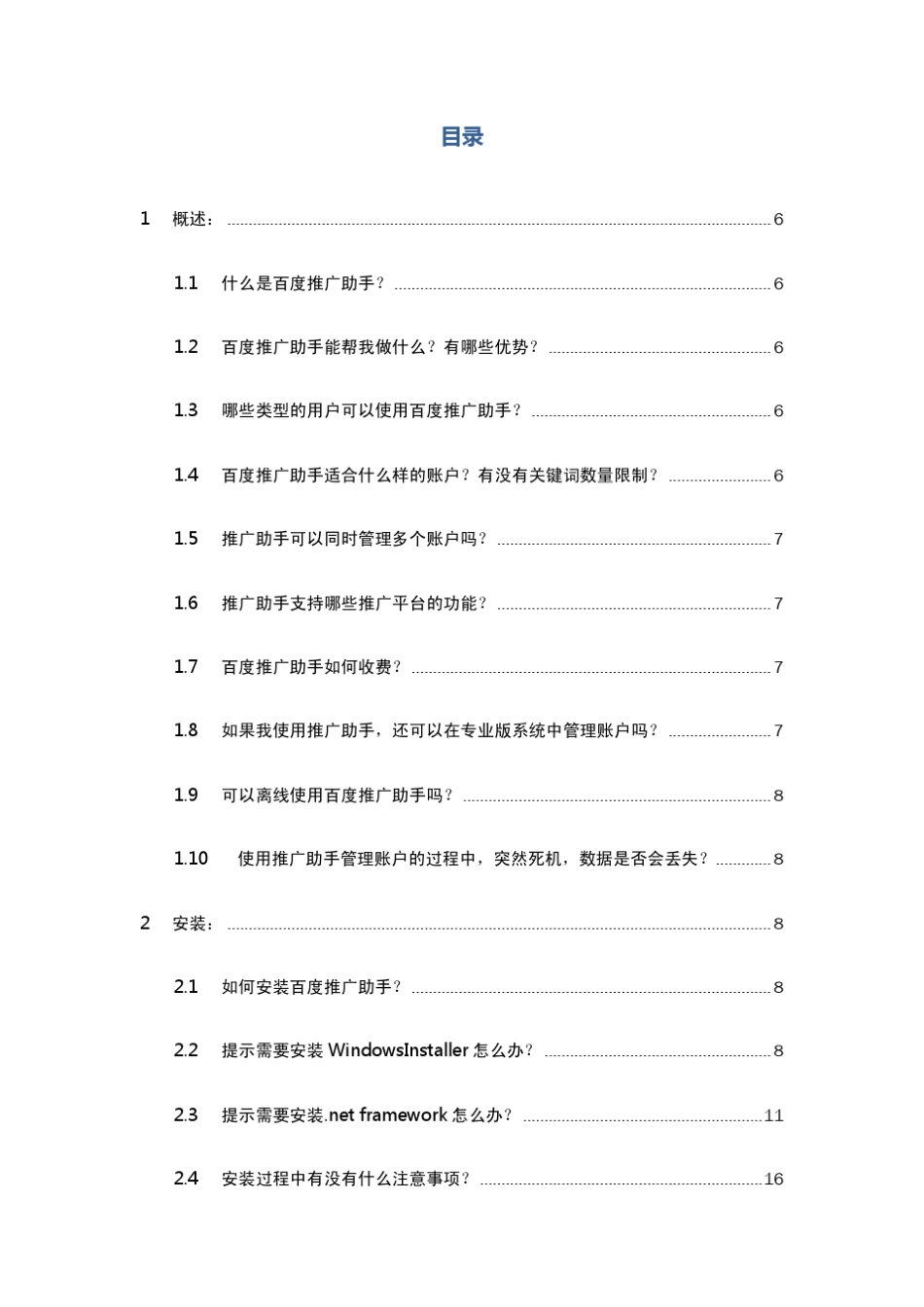 目录

1 概述： 6

1.1 什么是百度推广助手？ 6

1.2 百度推广助手能帮我做什么？有哪些优势？ 6

1.3 哪些类型的用户可以使用百度推广助手？ 6

1.4 百度推广助手适合什么样的账户？有没有关键词数量限制？ 6

1.5 推广助手可以同时管理多个账户吗？ 7

1.6 推广助手支持哪些推广平台的功能？ 7

1.7 百度推广助手如何收费？ 7

1.8 如果我使用推广助手，还可以在专业版系统中管理账户吗？ 7

1.9 可以离线使用百度推广助手吗？ 8

1.10 使用推广助手管理账户的过程中，突然死机，数据是否会丢失？ 8

2 安装： 8

2.1 如何安装百度推广助手？ 8

2.2 提示需要安装 WindowsInstaller 怎么办？ 8

2.3 提示需要安装.net framework 怎么办？ 11

2.4 安装过程中有没有什么注意事项？ 16